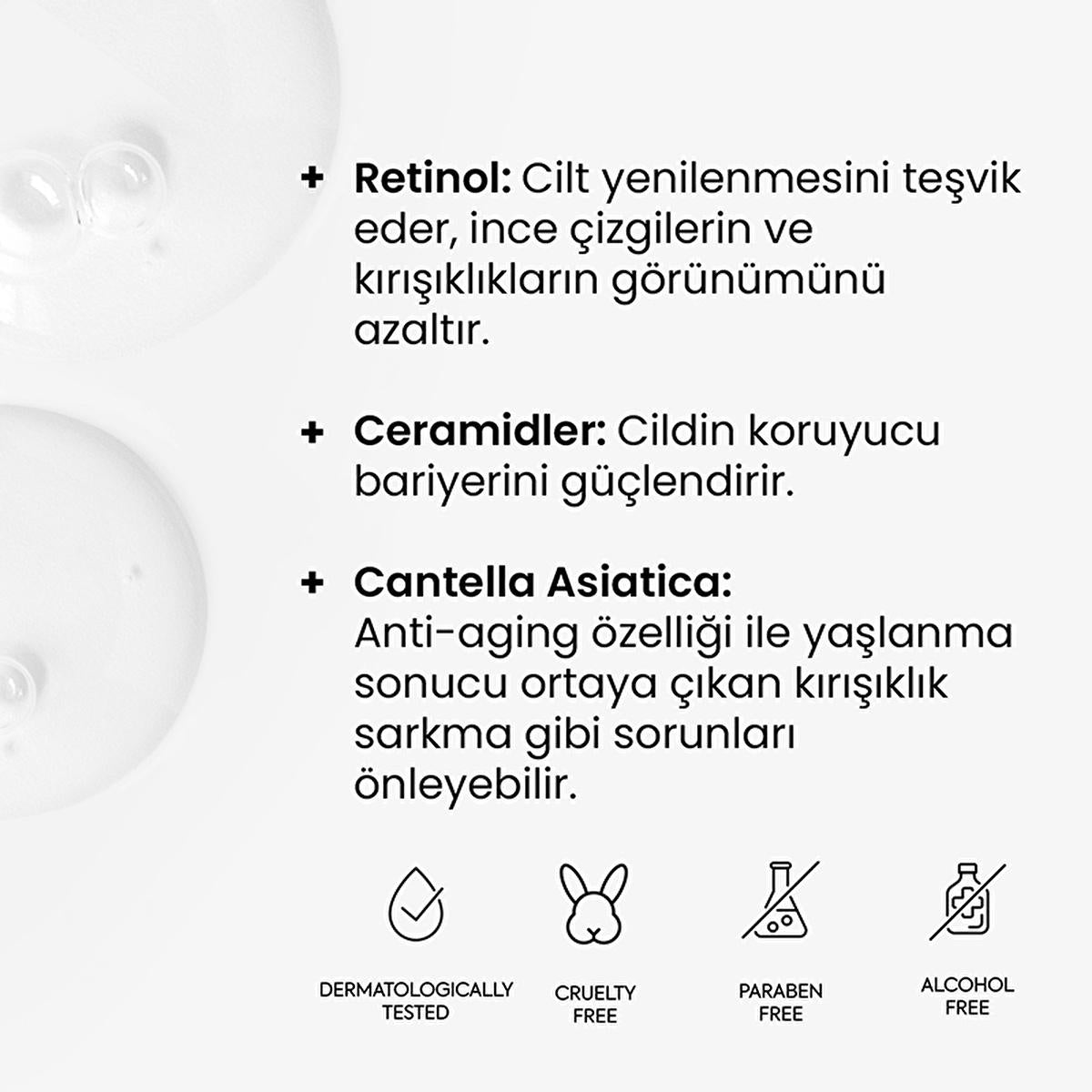 + Retinol: Cilt yenilenmesini teşvik eder, ince çizgilerin ve kırışıklıkların görünümünü azaltır.

+ Ceramidler: Cildin koruyucu bariyerini güçlendirir.

+ Cantella Asiatica: Anti-aging özelliği ile yaşlanma sonucu ortaya çıkan kırışıklık sarkma gibi sorunları önleyebilir.

DERMATOLOGICALLY TESTED

CRUELTY FREE

PARABEN FREE

ALCOHOL FREE